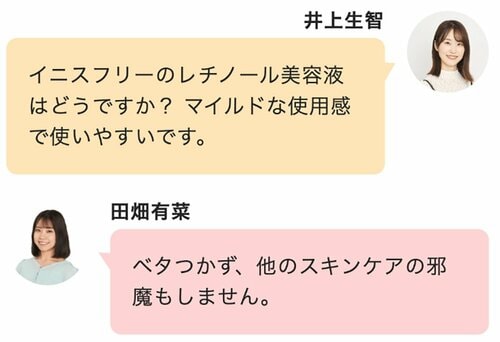 井上生智

イニスフリーのレチノール美容液はどうですか？ マイルドな使用感で使いやすいです。

田畑有菜

ベタつかず、他のスキンケアの邪魔もしません。